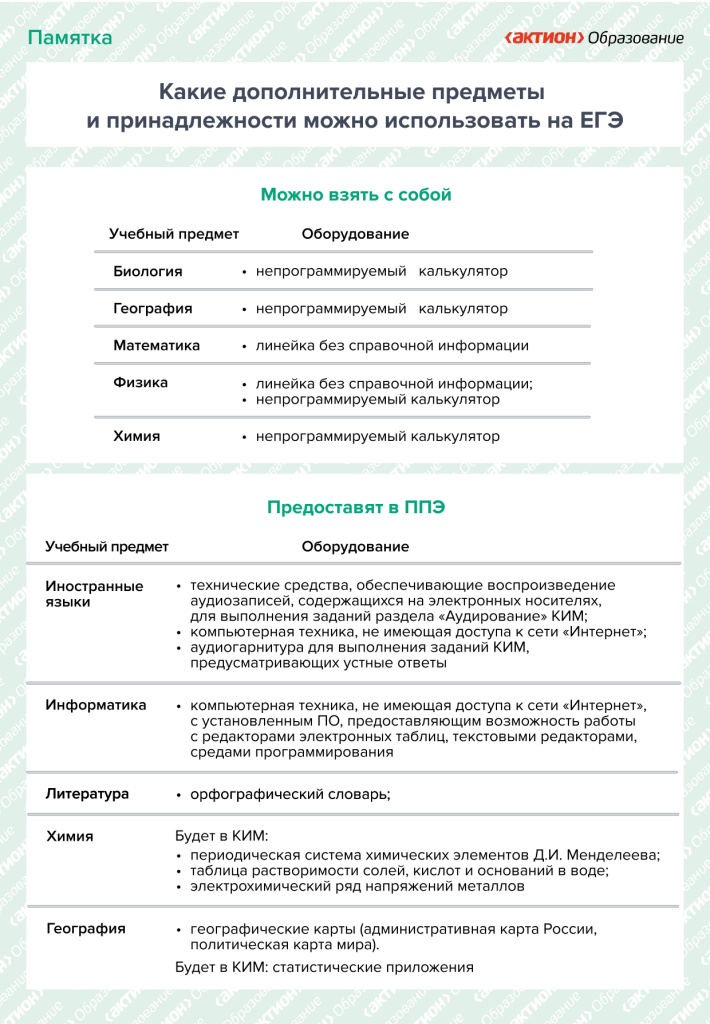 Памятка

‹АКТИОН› Образование

Какие дополнительные предметы и принадлежности можно использовать на ЕГЭ

Можно взять с собой

| Учебный предмет | Оборудование |
|---|---|
| Биология | • непрограммируемый калькулятор |
| География | • непрограммируемый калькулятор |
| Математика | • линейка без справочной информации |
| Физика | • линейка без справочной информации; • непрограммируемый калькулятор |
| Химия | • непрограммируемый калькулятор |

Предоставят в ППЭ

| Учебный предмет | Оборудование |
|---|---|
| Иностранные языки | • технические средства, обеспечивающие воспроизведение аудиозаписей, содержащихся на электронных носителях, для выполнения заданий раздела «Аудирование» КИМ; • компьютерная техника, не имеющая доступа к сети «Интернет»; • аудиогарнитура для выполнения заданий КИМ, предусматривающих устные ответы |
| Информатика | • компьютерная техника, не имеющая доступа к сети «Интернет», с установленным ПО, предоставляющим возможность работы с редакторами электронных таблиц, текстовыми редакторами, средами программирования |
| Литература | • орфографический словарь; |
| Химия | Будет в КИМ: • периодическая система химических элементов Д.И. Менделеева; • таблица растворимости солей, кислот и оснований в воде; • электрохимический ряд напряжений металлов |
| География | • географические карты (административная карта России, политическая карта мира). Будет в КИМ: статистические приложения |